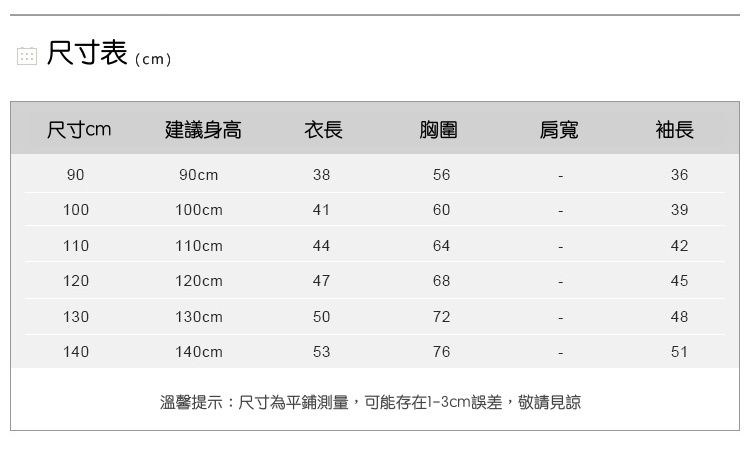 尺寸表(cm)

| 尺寸cm | 建議身高 | 衣長 | 胸圍 | 肩寬 | 袖長 |
|---|---|---|---|---|---|
| 90 | 90cm | 38 | 56 | - | 36 |
| 100 | 100cm | 41 | 60 | - | 39 |
| 110 | 110cm | 44 | 64 | - | 42 |
| 120 | 120cm | 47 | 68 | - | 45 |
| 130 | 130cm | 50 | 72 | - | 48 |
| 140 | 140cm | 53 | 76 | - | 51 |

溫馨提示：尺寸為平鋪測量，可能存在1-3cm誤差，敬請見諒